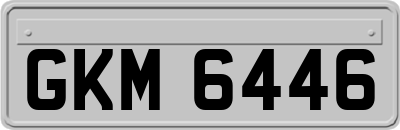 GKM 6446